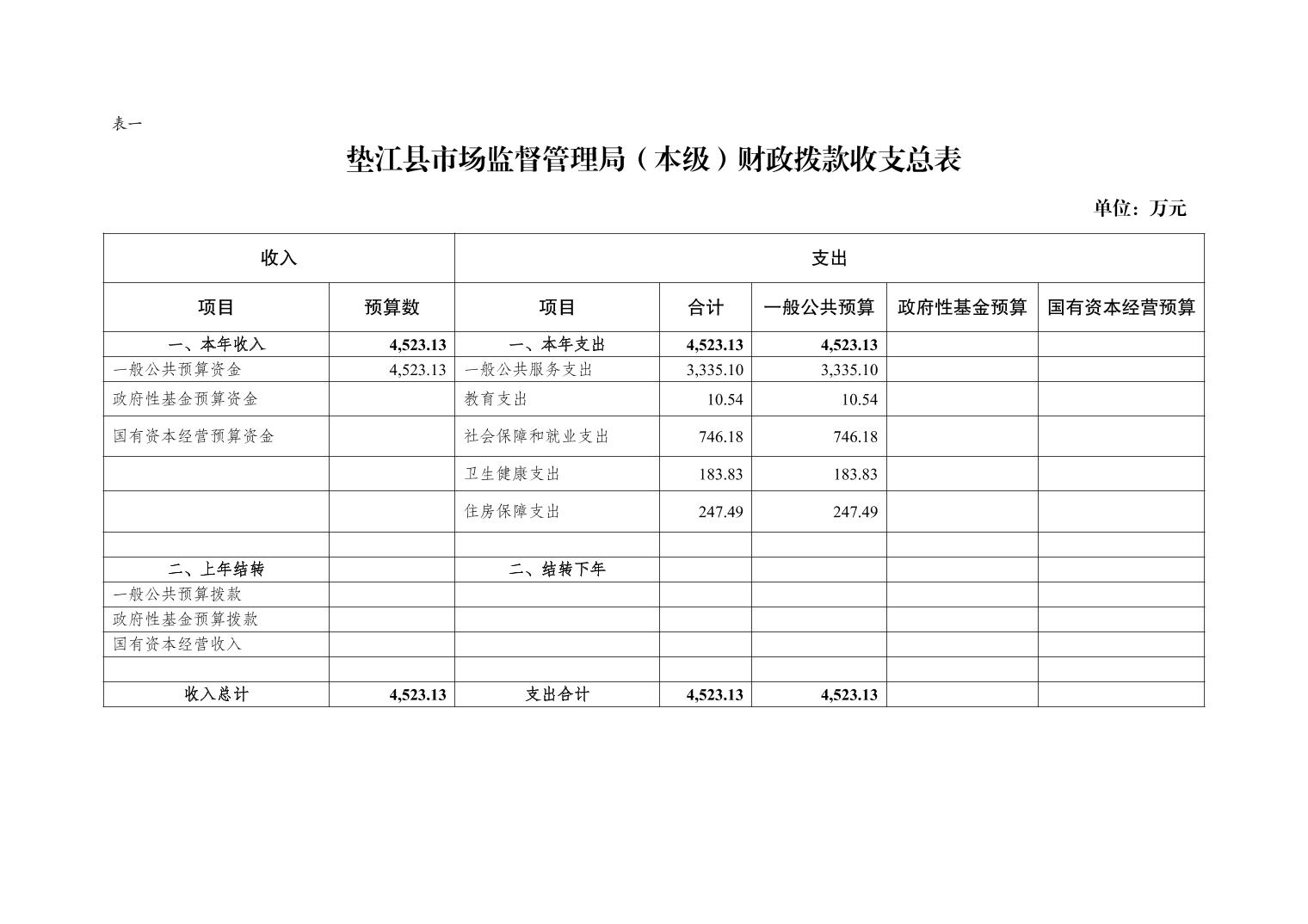 表一

垫江县市场监督管理局（本级）财政拨款收支总表

单位：万元

| 收入 |  | 支出 |  |  |  |  |
|---|---|---|---|---|---|---|
| 项目 | 预算数 | 项目 | 合计 | 一般公共预算 | 政府性基金预算 | 国有资本经营预算 |
| 一、本年收入 | 4,523.13 | 一、本年支出 | 4,523.13 | 4,523.13 |  |  |
| 一般公共预算资金 | 4,523.13 | 一般公共服务支出 | 3,335.10 | 3,335.10 |  |  |
| 政府性基金预算资金 |  | 教育支出 | 10.54 | 10.54 |  |  |
| 国有资本经营预算资金 |  | 社会保障和就业支出 | 746.18 | 746.18 |  |  |
|  |  | 卫生健康支出 | 183.83 | 183.83 |  |  |
|  |  | 住房保障支出 | 247.49 | 247.49 |  |  |
|  |  |  |  |  |  |  |
| 二、上年结转 |  | 二、结转下年 |  |  |  |  |
| 一般公共预算拨款 |  |  |  |  |  |  |
| 政府性基金预算拨款 |  |  |  |  |  |  |
| 国有资本经营收入 |  |  |  |  |  |  |
|  |  |  |  |  |  |  |
| 收入总计 | 4,523.13 | 支出合计 | 4,523.13 | 4,523.13 |  |  |